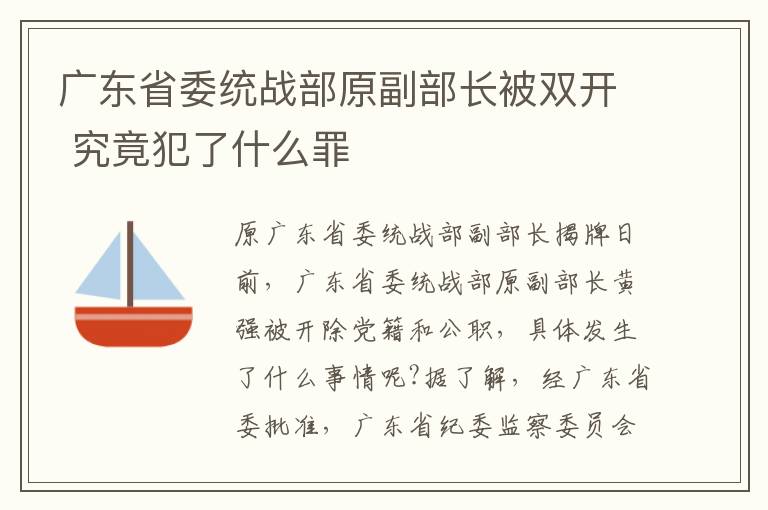 广东省委统战部原副部长被双开 究竟犯了什么罪

原广东省委统战部副部长揭牌日前，广东省委统战部原副部长黄强被开除党籍和公职，具体发生了什么事情呢?据了解，经广东省委批准，广东省纪委监察委员会